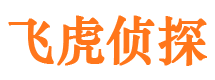 飞虎侦探